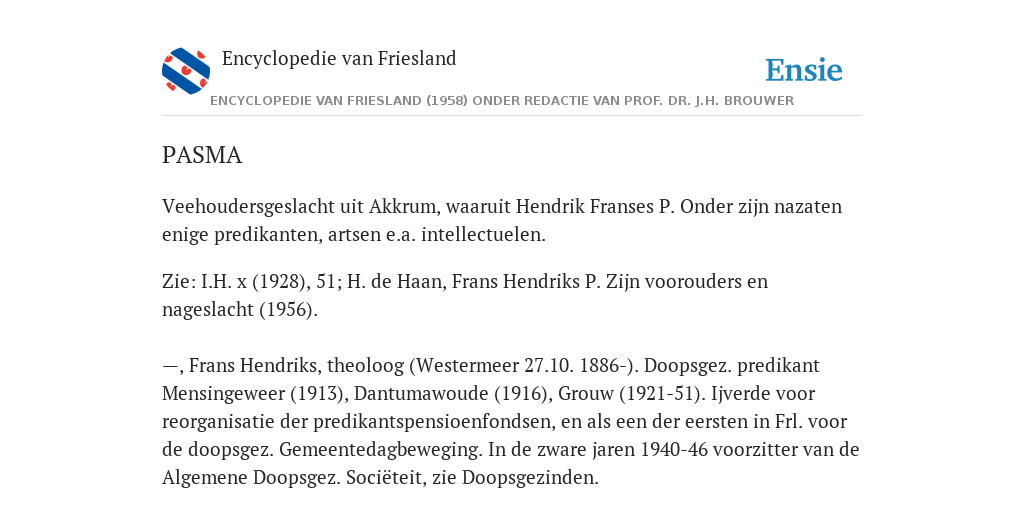 Encyclopedie van Friesland

Ensie

ENCYCLOPEDIE VAN FRIESLAND (1958) ONDER REDACTIE VAN PROF. DR. J.H. BROUWER

PASMA

Veehoudersgeslacht uit Akkrum, waaruit Hendrik Franses P. Onder zijn nazaten enige predikanten, artsen e.a. intellectuelen.

Zie: I.H. x (1928), 51; H. de Haan, Frans Hendriks P. Zijn voorouders en nageslacht (1956).

—, Frans Hendriks, theoloog (Westermeer 27.10. 1886-). Doopsgez. predikant Mensingeweer (1913), Dantumawoude (1916), Grouw (1921-51). Ijverde voor reorganisatie der predikantspensioenfondsen, en als een der eersten in Frl. voor de doopsgez. Gemeentedagbeweging. In de zware jaren 1940-46 voorzitter van de Algemene Doopsgez. Sociëteit, zie Doopsgezinden.